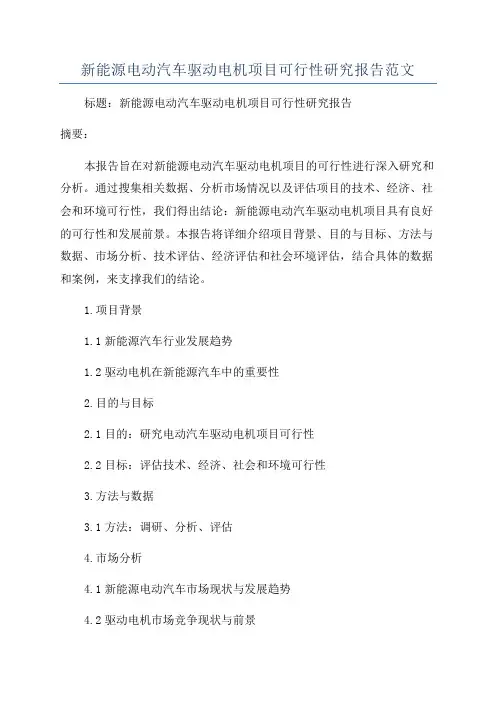 新能源电动汽车驱动电机项目可行性研究报告范文

标题：新能源电动汽车驱动电机项目可行性研究报告

摘要：

本报告旨在对新能源电动汽车驱动电机项目的可行性进行深入研究和分析。通过搜集相关数据、分析市场情况以及评估项目的技术、经济、社会和环境可行性，我们得出结论：新能源电动汽车驱动电机项目具有良好的可行性和发展前景。本报告将详细介绍项目背景、目的与目标、方法与数据、市场分析、技术评估、经济评估和社会环境评估，结合具体的数据和案例，来支撑我们的结论。

1.项目背景

1.1 新能源汽车行业发展趋势

1.2 驱动电机在新能源汽车中的重要性

2.目的与目标

2.1 目的：研究电动汽车驱动电机项目可行性

2.2 目标：评估技术、经济、社会和环境可行性

3.方法与数据

3.1 方法：调研、分析、评估

4.市场分析

4.1 新能源电动汽车市场现状与发展趋势

4.2 驱动电机市场竞争现状与前景